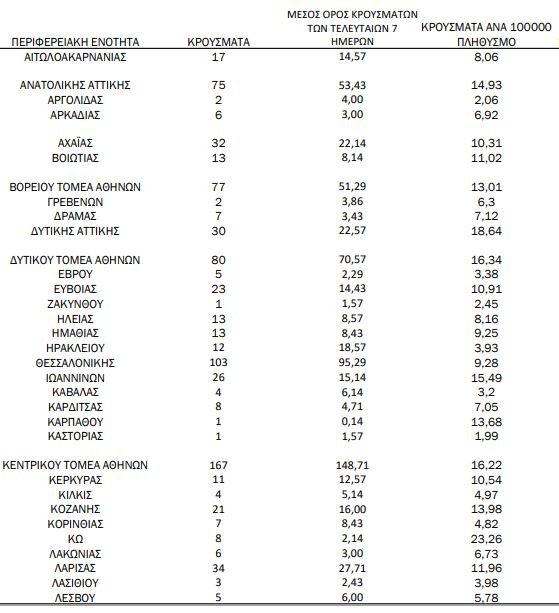 | ΠΕΡΙΦΕΡΕΙΑΚΗ ΕΝΟΤΗΤΑ | ΚΡΟΥΣΜΑΤΑ | ΜΕΣΟΣ ΟΡΟΣ ΚΡΟΥΣΜΑΤΩΝ ΤΩΝ ΤΕΛΕΥΤΑΙΩΝ 7 ΗΜΕΡΩΝ | ΚΡΟΥΣΜΑΤΑ ΑΝΑ 100000 ΠΛΗΘΥΣΜΟ |
|---|---|---|---|
| ΑΙΤΩΛΟΑΚΑΡΝΑΝΙΑΣ | 17 | 14,57 | 8,06 |
| ΑΝΑΤΟΛΙΚΗΣ ΑΤΤΙΚΗΣ | 75 | 53,43 | 14,93 |
| ΑΡΓΟΛΙΔΑΣ | 2 | 4,00 | 2,06 |
| ΑΡΚΑΔΙΑΣ | 6 | 3,00 | 6,92 |
| ΑΧΑΪΑΣ | 32 | 22,14 | 10,31 |
| ΒΟΙΩΤΙΑΣ | 13 | 8,14 | 11,02 |
| ΒΟΡΕΙΟΥ ΤΟΜΕΑ ΑΘΗΝΩΝ | 77 | 51,29 | 13,01 |
| ΓΡΕΒΕΝΩΝ | 2 | 3,86 | 6,3 |
| ΔΡΑΜΑΣ | 7 | 3,43 | 7,12 |
| ΔΥΤΙΚΗΣ ΑΤΤΙΚΗΣ | 30 | 22,57 | 18,64 |
| ΔΥΤΙΚΟΥ ΤΟΜΕΑ ΑΘΗΝΩΝ | 80 | 70,57 | 16,34 |
| ΕΒΡΟΥ | 5 | 2,29 | 3,38 |
| ΕΥΒΟΙΑΣ | 23 | 14,43 | 10,91 |
| ΖΑΚΥΝΘΟΥ | 1 | 1,57 | 2,45 |
| ΗΛΕΙΑΣ | 13 | 8,57 | 8,16 |
| ΗΜΑΘΙΑΣ | 13 | 8,43 | 9,25 |
| ΗΡΑΚΛΕΙΟΥ | 12 | 18,57 | 3,93 |
| ΘΕΣΣΑΛΟΝΙΚΗΣ | 103 | 95,29 | 9,28 |
| ΙΩΑΝΝΙΝΩΝ | 26 | 15,14 | 15,49 |
| ΚΑΒΑΛΑΣ | 4 | 6,14 | 3,2 |
| ΚΑΡΔΙΤΣΑΣ | 8 | 4,71 | 7,05 |
| ΚΑΡΠΑΘΟΥ | 1 | 0,14 | 13,68 |
| ΚΑΣΤΟΡΙΑΣ | 1 | 1,57 | 1,99 |
| ΚΕΝΤΡΙΚΟΥ ΤΟΜΕΑ ΑΘΗΝΩΝ | 167 | 148,71 | 16,22 |
| ΚΕΡΚΥΡΑΣ | 11 | 12,57 | 10,54 |
| ΚΙΛΚΙΣ | 4 | 5,14 | 4,97 |
| ΚΟΖΑΝΗΣ | 21 | 16,00 | 13,98 |
| ΚΟΡΙΝΘΙΑΣ | 7 | 8,43 | 4,82 |
| ΚΩ | 8 | 2,14 | 23,26 |
| ΛΑΚΩΝΙΑΣ | 6 | 3,00 | 6,73 |
| ΛΑΡΙΣΑΣ | 34 | 27,71 | 11,96 |
| ΛΑΣΙΘΙΟΥ | 3 | 2,43 | 3,98 |
| ΛΕΣΒΟΥ | 5 | 6,00 | 5,78 |